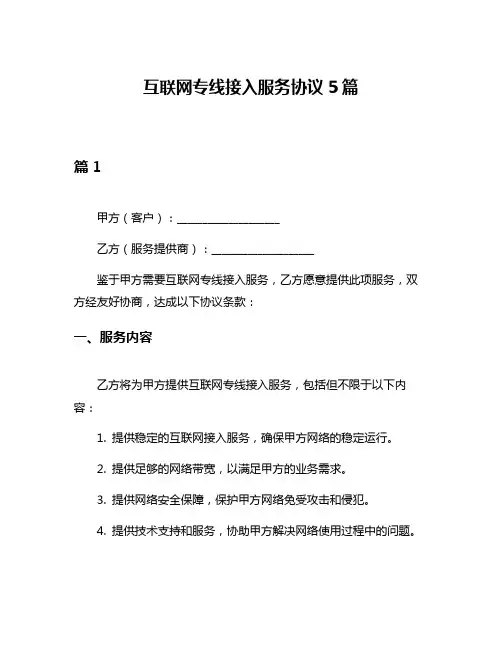 互联网专线接入服务协议 5 篇

篇 1

甲方（客户）：__________________

乙方（服务提供商）：__________________

鉴于甲方需要互联网专线接入服务，乙方愿意提供此项服务，双方经友好协商，达成以下协议条款：

一、服务内容

乙方将为甲方提供互联网专线接入服务，包括但不限于以下内容：

1. 提供稳定的互联网接入服务，确保甲方网络的稳定运行。

2. 提供足够的网络带宽，以满足甲方的业务需求。

3. 提供网络安全保障，保护甲方网络免受攻击和侵犯。

4. 提供技术支持和服务，协助甲方解决网络使用过程中的问题。